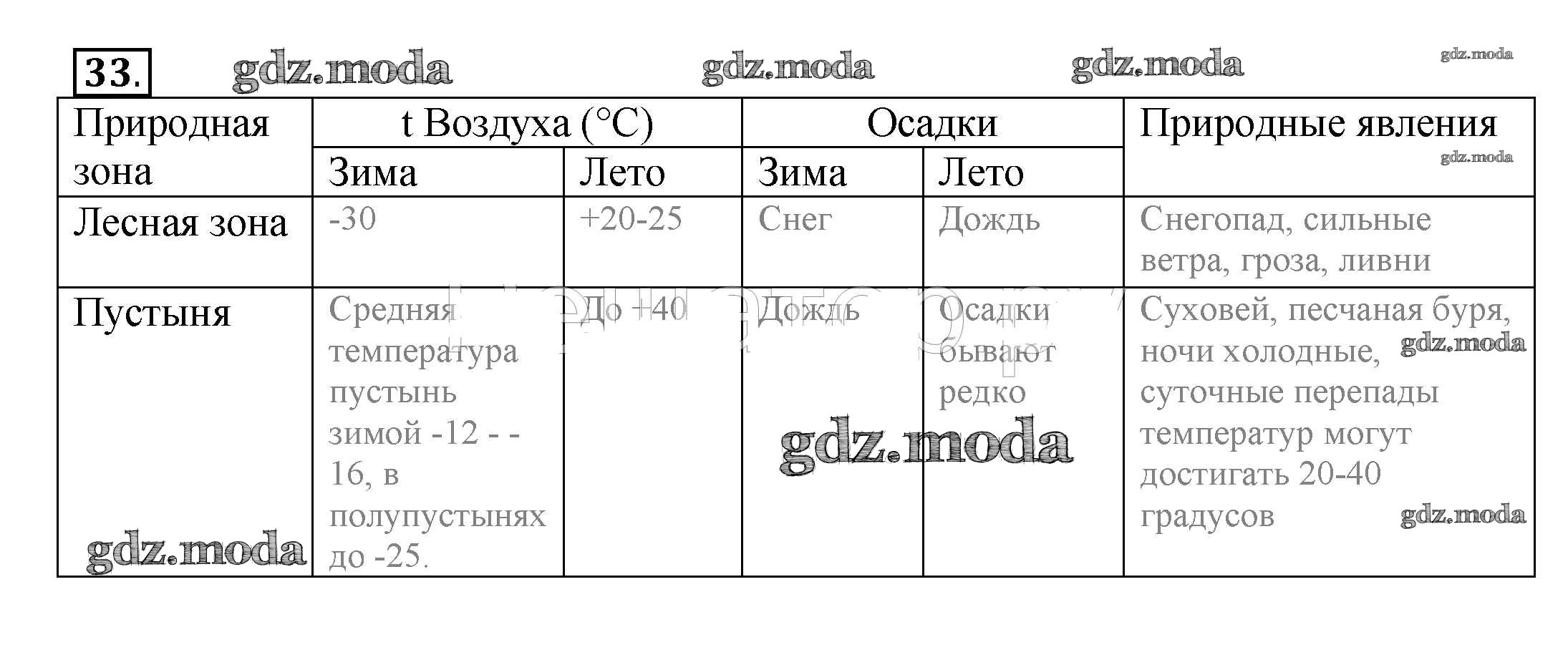 33.

| Природная зона | t Воздуха (°C) | | Осадки | | Природные явления |
|---|---|---|---|---|---|
| | Зима | Лето | Зима | Лето | |
| Лесная зона | -30 | +20-25 | Снег | Дождь | Снегопад, сильные ветра, гроза, ливни |
| Пустыня | Средняя температура пустынь зимой -12 - -16, в полупустынях до -25. | До +40 | Дождь | Осадки бывают редко | Суховей, песчаная буря, ночи холодные, суточные перепады температур могут достигать 20-40 градусов |

gdz.moda